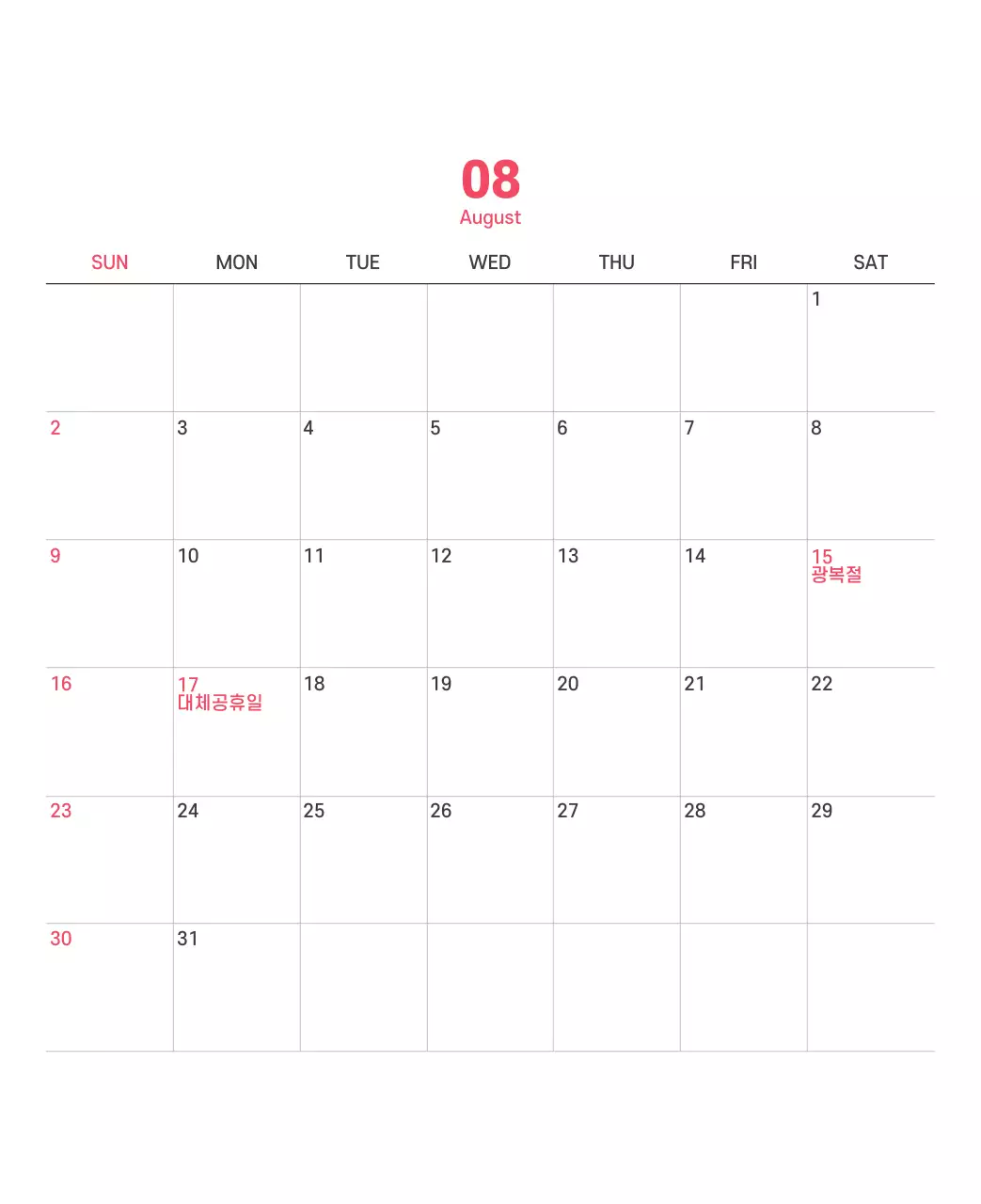 08
August

| SUN | MON | TUE | WED | THU | FRI | SAT |
|---|---|---|---|---|---|---|
| | | | | | | 1 |
| 2 | 3 | 4 | 5 | 6 | 7 | 8 |
| 9 | 10 | 11 | 12 | 13 | 14 | 15 광복절 |
| 16 | 17 대체공휴일 | 18 | 19 | 20 | 21 | 22 |
| 23 | 24 | 25 | 26 | 27 | 28 | 29 |
| 30 | 31 | | | | | |